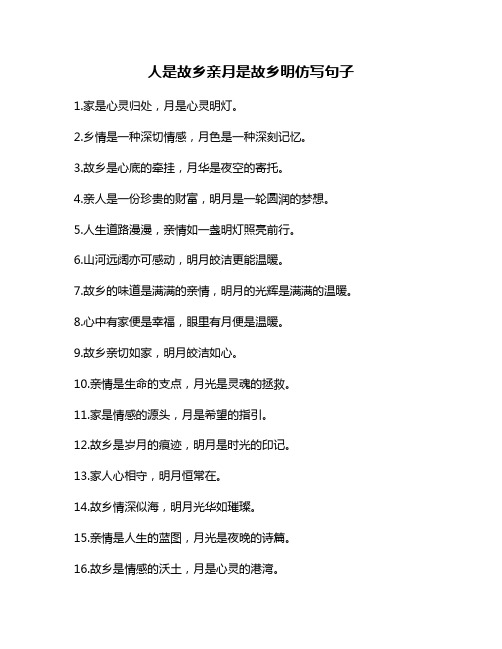 人是故乡亲月是故乡明仿写句子

1.家是心灵归处，月是心灵明灯。

2.乡情是一种深切情感，月色是一种深刻记忆。

3.故乡是心底的牵挂，月华是夜空的寄托。

4.亲人是一份珍贵的财富，明月是一轮圆润的梦想。

5.人生道路漫漫，亲情如一盏明灯照亮前行。

6.山河远阔亦可感动，明月皎洁更能温暖。

7.故乡的味道是满满的亲情，明月的光辉是满满的温暖。

8.心中有家便是幸福，眼里有月便是温暖。

9.故乡亲切如家，明月皎洁如心。

10.亲情是生命的支点，月光是灵魂的拯救。

11.家是情感的源头，月是希望的指引。

12.故乡是岁月的痕迹，明月是时光的印记。

13.家人心相守，明月恒常在。

14.故乡情深似海，明月光华如璀璨。

15.亲情是人生的蓝图，月光是夜晚的诗篇。

16.故乡是情感的沃土，月是心灵的港湾。